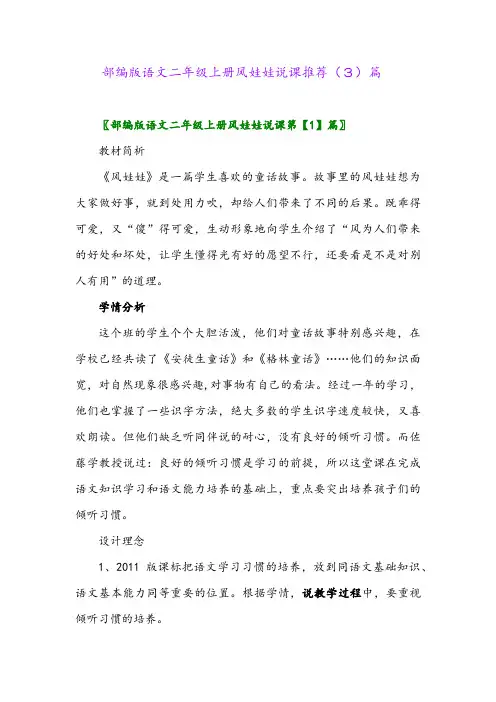 部编版语文二年级上册风娃娃说课推荐（3）篇

〖部编版语文二年级上册风娃娃说课第【1】篇〗

教材简析

《风娃娃》是一篇学生喜欢的童话故事。故事里的风娃娃想为大家做好事，就到处用力吹，却给人们带来了不同的后果。既乖得可爱，又“傻”得可爱，生动形象地向学生介绍了“风为人们带来的好处和坏处，让学生懂得光有好的愿望不行，还要看是不是对别人有用”的道理。

学情分析

这个班的学生个个大胆活泼，他们对童话故事特别感兴趣，在学校已经共读了《安徒生童话》和《格林童话》……他们的知识面宽，对自然现象很感兴趣，对事物有自己的看法。经过一年的学习，他们也掌握了一些识字方法，绝大多数的学生识字速度较快，又喜欢朗读。但他们缺乏听同伴说的耐心，没有良好的倾听习惯。而佐藤学教授说过：良好的倾听习惯是学习的前提，所以这堂课在完成语文知识学习和语文能力培养的基础上，重点要突出培养孩子们的倾听习惯。

设计理念

1、2011 版课标把语文学习习惯的培养，放到同语文基础知识、语文基本能力同等重要的位置。根据学情，说教学过程中，要重视倾听习惯的培养。